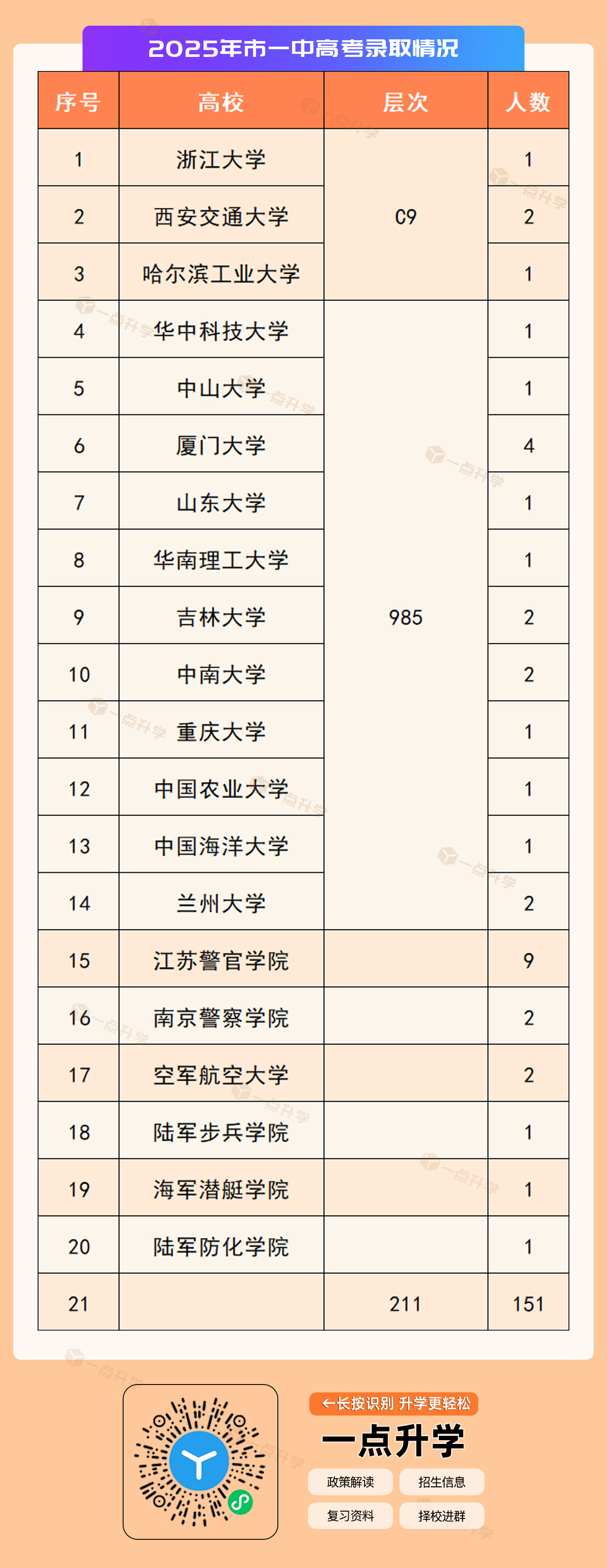 2025年市一中高考录取情况

| 序号 | 高校 | 层次 | 人数 |
|---|---|---|---|
| 1 | 浙江大学 | C9 | 1 |
| 2 | 西安交通大学 |  | 2 |
| 3 | 哈尔滨工业大学 |  | 1 |
| 4 | 华中科技大学 | 985 | 1 |
| 5 | 中山大学 |  | 1 |
| 6 | 厦门大学 |  | 4 |
| 7 | 山东大学 |  | 1 |
| 8 | 华南理工大学 |  | 1 |
| 9 | 吉林大学 |  | 2 |
| 10 | 中南大学 |  | 2 |
| 11 | 重庆大学 |  | 1 |
| 12 | 中国农业大学 |  | 1 |
| 13 | 中国海洋大学 |  | 1 |
| 14 | 兰州大学 |  | 2 |
| 15 | 江苏警官学院 |  | 9 |
| 16 | 南京警察学院 |  | 2 |
| 17 | 空军航空大学 |  | 2 |
| 18 | 陆军步兵学院 |  | 1 |
| 19 | 海军潜艇学院 |  | 1 |
| 20 | 陆军防化学院 |  | 1 |
| 21 |  | 211 | 151 |

←长按识别 升学更轻松
一点升学
政策解读
招生信息
复习资料
择校进群

一点升学